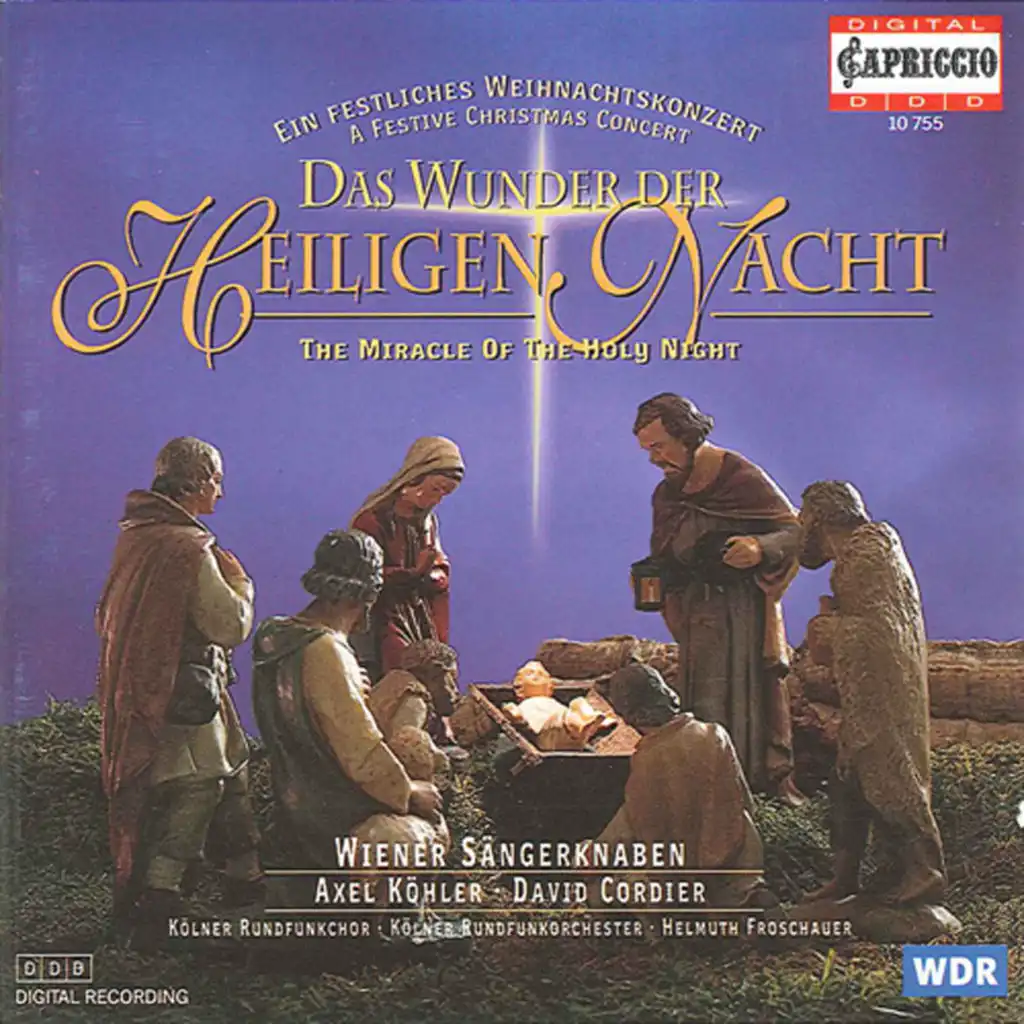 DIGITAL
CAPRICCIO
D D D
10 755

EIN FESTLICHES WEIHNACHTSKONZERT
A FESTIVE CHRISTMAS CONCERT

DAS WUNDER DER
HEILIGEN NACHT

THE MIRACLE OF THE HOLY NIGHT

WIENER SÄNGERKNABEN
AXEL KÖHLER · DAVID CORDIER
KÖLNER RUNDFUNKCHOR · KÖLNER RUNDFUNKORCHESTER · HELMUTH FROSCHAUER

D D D
DIGITAL RECORDING

WDR